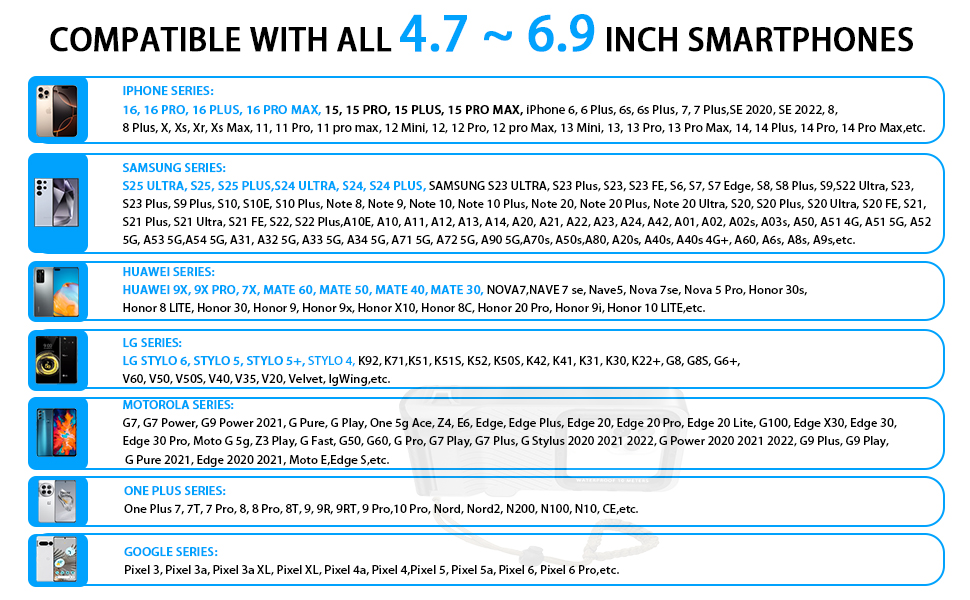 COMPATIBLE WITH ALL 4.7 ~ 6.9 INCH SMARTPHONES

IPHONE SERIES:
16, 16 PRO, 16 PLUS, 16 PRO MAX, 15, 15 PRO, 15 PLUS, 15 PRO MAX, iPhone 6, 6 Plus, 6s, 6s Plus, 7, 7 Plus,SE 2020, SE 2022, 8, 8 Plus, X, Xs, Xr, Xs Max, 11, 11 Pro, 11 pro max, 12 Mini, 12, 12 Pro, 12 pro Max, 13 Mini, 13, 13 Pro, 13 Pro Max, 14, 14 Plus, 14 Pro, 14 Pro Max,etc.

SAMSUNG SERIES:
S25 ULTRA, S25, S25 PLUS,S24 ULTRA, S24, S24 PLUS, SAMSUNG S23 ULTRA, S23 Plus, S23, S23 FE, S6, S7, S7 Edge, S8, S8 Plus, S9,S22 Ultra, S23, S23 Plus, S9 Plus, S10, S10E, S10 Plus, Note 8, Note 9, Note 10, Note 10 Plus, Note 20, Note 20 Plus, Note 20 Ultra, S20, S20 Plus, S20 Ultra, S20 FE, S21, S21 Plus, S21 Ultra, S21 FE, S22, S22 Plus,A10E, A10, A11, A12, A13, A14, A20, A21, A22, A23, A24, A42, A01, A02, A02s, A03s, A50, A51 4G, A51 5G, A52 5G, A53 5G,A54 5G, A31, A32 5G, A33 5G, A34 5G, A71 5G, A72 5G, A90 5G,A70s, A50s,A80, A20s, A40s, A40s 4G+, A60, A6s, A8s, A9s,etc.

HUAWEI SERIES:
HUAWEI 9X, 9X PRO, 7X, MATE 60, MATE 50, MATE 40, MATE 30, NOVA7,NAVE 7 se, Nave5, Nova 7se, Nova 5 Pro, Honor 30s, Honor 8 LITE, Honor 30, Honor 9, Honor 9x, Honor X10, Honor 8C, Honor 20 Pro, Honor 9i, Honor 10 LITE,etc.

LG SERIES:
LG STYLO 6, STYLO 5, STYLO 5+, STYLO 4, K92, K71,K51, K51S, K52, K50S, K42, K41, K31, K30, K22+, G8, G8S, G6+, V60, V50, V50S, V40, V35, V20, Velvet, lgWing,etc.

MOTOROLA SERIES:
G7, G7 Power, G9 Power 2021, G Pure, G Play, One 5g Ace, Z4, E6, Edge, Edge Plus, Edge 20, Edge 20 Pro, Edge 20 Lite, G100, Edge X30, Edge 30, Edge 30 Pro, Moto G 5g, Z3 Play, G Fast, G50, G60, G Pro, G7 Play, G7 Plus, G Stylus 2020 2021 2022, G Power 2020 2021 2022, G9 Plus, G9 Play, G Pure 2021, Edge 2020 2021, Moto E,Edge S,etc.

ONE PLUS SERIES:
One Plus 7, 7T, 7 Pro, 8, 8 Pro, 8T, 9, 9R, 9RT, 9 Pro,10 Pro, Nord, Nord2, N200, N100, N10, CE,etc.

GOOGLE SERIES:
Pixel 3, Pixel 3a, Pixel 3a XL, Pixel XL, Pixel 4a, Pixel 4,Pixel 5, Pixel 5a, Pixel 6, Pixel 6 Pro,etc.